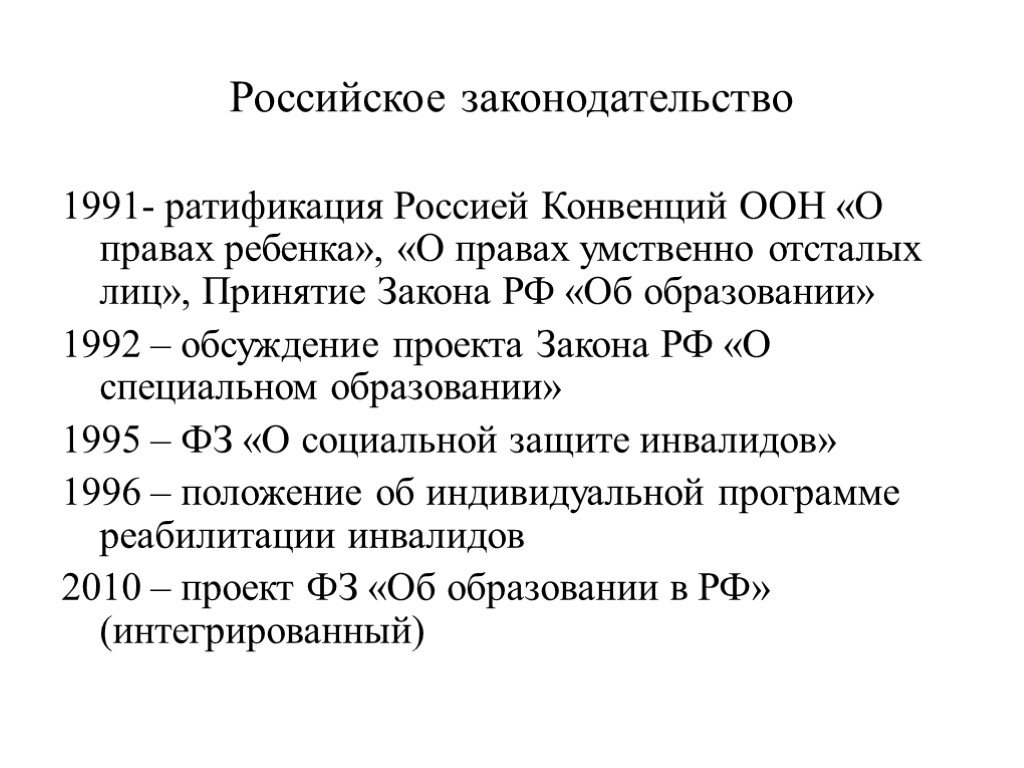 Российское законодательство

1991- ратификация Россией Конвенций ООН «О правах ребенка», «О правах умственно отсталых лиц», Принятие Закона РФ «Об образовании»

1992 – обсуждение проекта Закона РФ «О специальном образовании»

1995 – ФЗ «О социальной защите инвалидов»

1996 – положение об индивидуальной программе реабилитации инвалидов

2010 – проект ФЗ «Об образовании в РФ» (интегрированный)